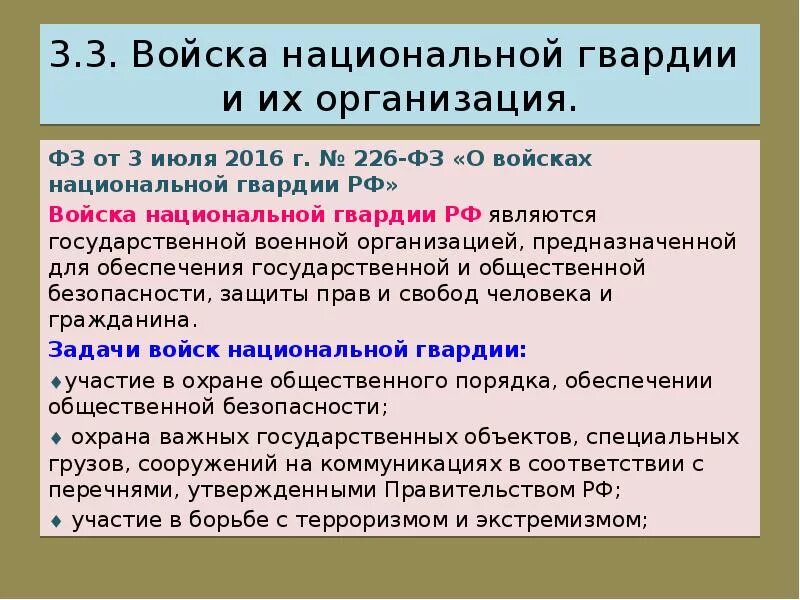 3.3. Войска национальной гвардии и их организация.

ФЗ от 3 июля 2016 г. № 226-ФЗ «О войсках национальной гвардии РФ»

Войска национальной гвардии РФ являются государственной военной организацией, предназначенной для обеспечения государственной и общественной безопасности, защиты прав и свобод человека и гражданина.

Задачи войск национальной гвардии:

♦участие в охране общественного порядка, обеспечении общественной безопасности;

♦ охрана важных государственных объектов, специальных грузов, сооружений на коммуникациях в соответствии с перечнями, утвержденными Правительством РФ;

♦ участие в борьбе с терроризмом и экстремизмом;